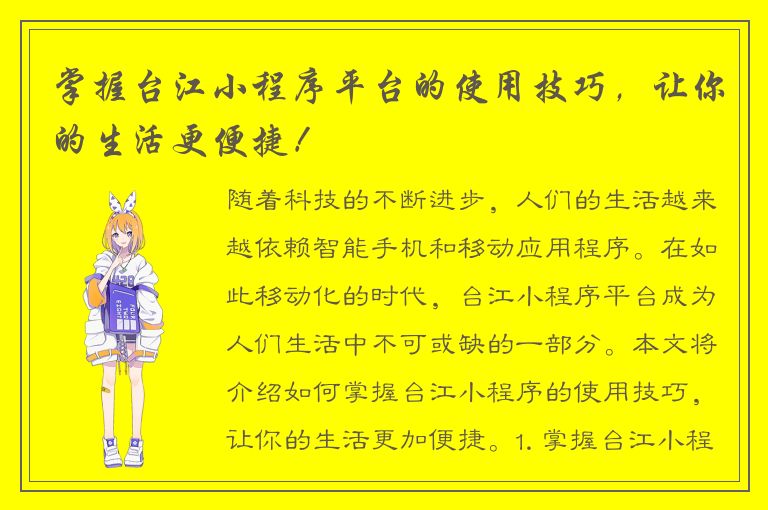 掌握台江小程序平台的使用技巧，让你的生活更便捷！

随着科技的不断进步，人们的生活越来越依赖智能手机和移动应用程序。在如此移动化的时代，台江小程序平台成为人们生活中不可或缺的一部分。本文将介绍如何掌握台江小程序的使用技巧，让你的生活更加便捷。1. 掌握台江小程